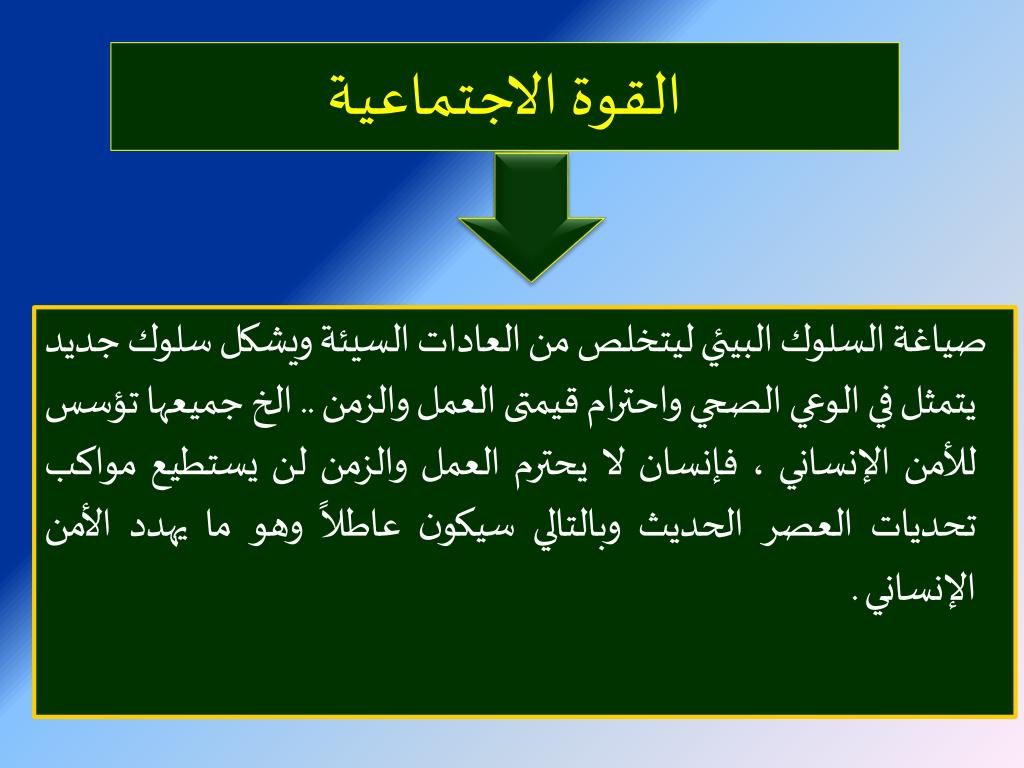 القوة الاجتماعية

صياغة السلوك البيئي ليتخلص من العادات السيئة ويشكل سلوك جديد يتمثل في الوعي الصحي واحترام قيمتى العمل والزمن .. الخ جميعها تؤسس للأمن الإنساني ، فإنسان لا يحترم العمل والزمن لن يستطيع مواكب تحديات العصر الحديث وبالتالي سيكون عاطلاً وهو ما يهدد الأمن الإنساني .